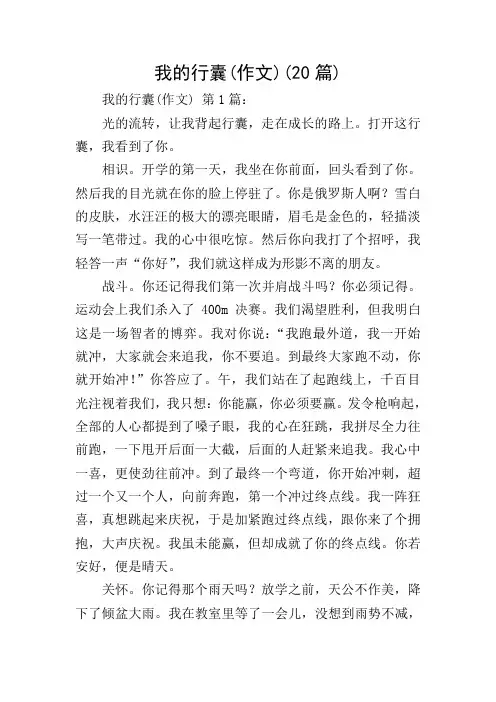 我的行囊(作文)(20 篇)

我的行囊(作文) 第 1 篇:

光的流转，让我背起行囊，走在成长的路上。打开这行囊，我看到了你。

相识。开学的第一天，我坐在你前面，回头看到了你。然后我的目光就在你的脸上停驻了。你是俄罗斯人啊？雪白的皮肤，水汪汪的极大的漂亮眼睛，眉毛是金色的，轻描淡写一笔带过。我的心中很吃惊。然后你向我打了个招呼，我轻答一声“你好”，我们就这样成为形影不离的朋友。

战斗。你还记得我们第一次并肩战斗吗？你必须记得。运动会上我们杀入了 400m 决赛。我们渴望胜利，但我明白这是一场智者的博弈。我对你说:“我跑最外道，我一开始就冲，大家就会来追我，你不要追。到最终大家跑不动，你就开始冲!”你答应了。午，我们站在了起跑线上，千百目光注视着我们，我只想:你能赢，你必须要赢。发令枪响起，全部的人心都提到了嗓子眼，我的心在狂跳，我拼尽全力往前跑，一下甩开后面一大截，后面的人赶紧来追我。我心中一喜，更使劲往前冲。到了最终一个弯道，你开始冲刺，超过一个又一个人，向前奔跑，第一个冲过终点线。我一阵狂喜，真想跳起来庆祝，于是加紧跑过终点线，跟你来了个拥抱，大声庆祝。我虽未能赢，但却成就了你的终点线。你若安好，便是晴天。

关怀。你记得那个雨天吗？放学之前，天公不作美，降下了倾盆大雨。我在教室里等了一会儿，没想到雨势不减，